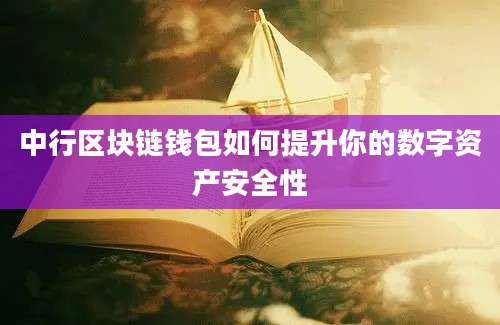 中行区块链钱包如何提升你的数字资产安全性